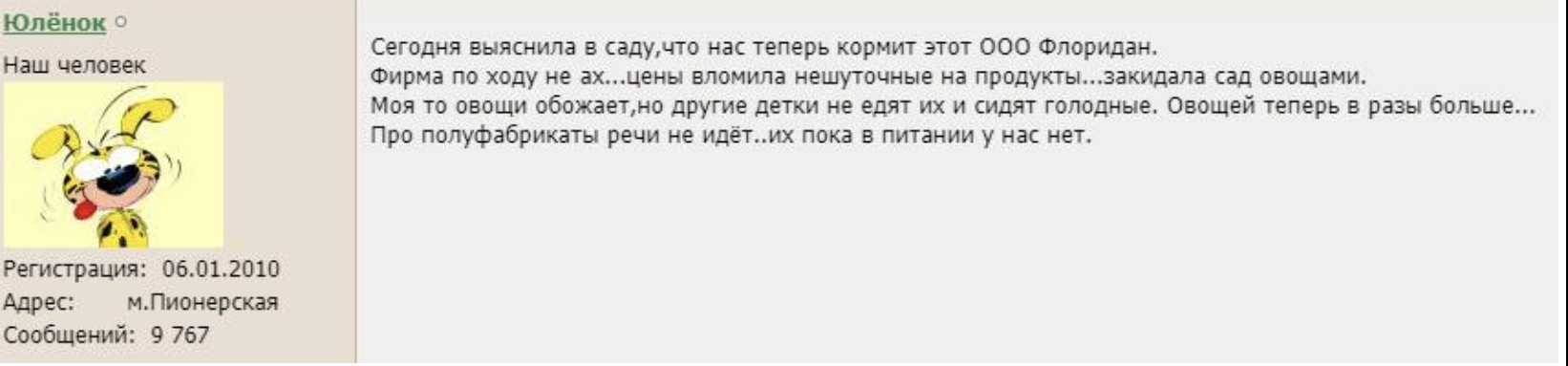 Юлёнок

Наш человек

Регистрация: 06.01.2010
Адрес: м.Пионерская
Сообщений: 9 767

Сегодня выяснила в саду,что нас теперь кормит этот ООО Флоридан.
Фирма по ходу не ах...цены вломила нешуточные на продукты...закидала сад овощами.
Моя то овощи обожает,но другие детки не едят их и сидят голодные. Овощей теперь в разы больше...
Про полуфабрикаты речи не идёт..их пока в питании у нас нет.